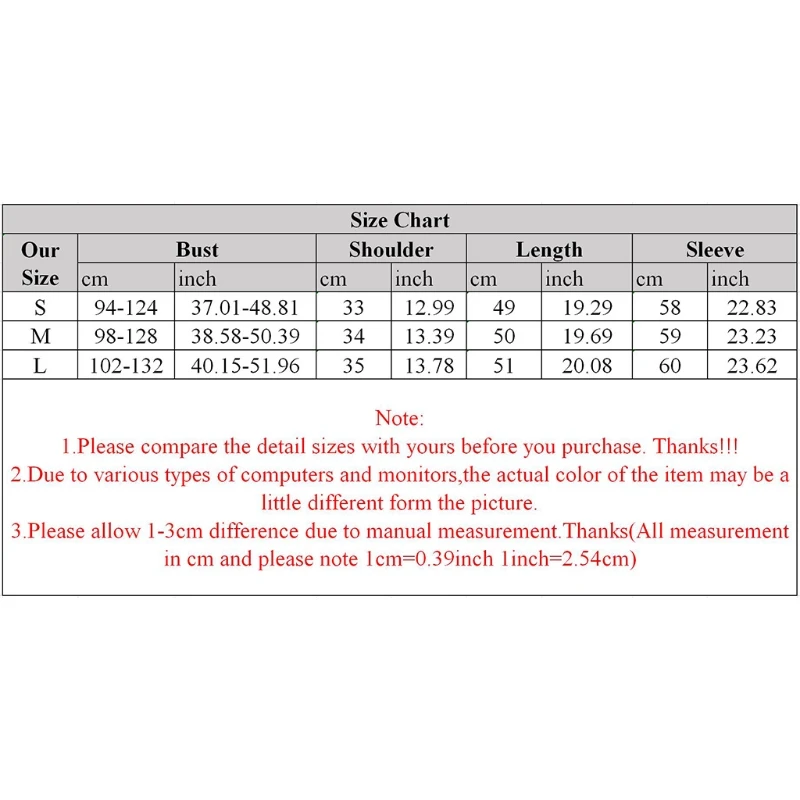 Size Chart

| Our Size | Bust cm | Bust inch | Shoulder cm | Shoulder inch | Length cm | Length inch | Sleeve cm | Sleeve inch |
|---|---|---|---|---|---|---|---|---|
| S | 94-124 | 37.01-48.81 | 33 | 12.99 | 49 | 19.29 | 58 | 22.83 |
| M | 98-128 | 38.58-50.39 | 34 | 13.39 | 50 | 19.69 | 59 | 23.23 |
| L | 102-132 | 40.15-51.96 | 35 | 13.78 | 51 | 20.08 | 60 | 23.62 |

Note:
1.Please compare the detail sizes with yours before you purchase. Thanks!!!
2.Due to various types of computers and monitors,the actual color of the item may be a little different form the picture.
3.Please allow 1-3cm difference due to manual measurement.Thanks(All measurement in cm and please note 1cm=0.39inch 1inch=2.54cm)